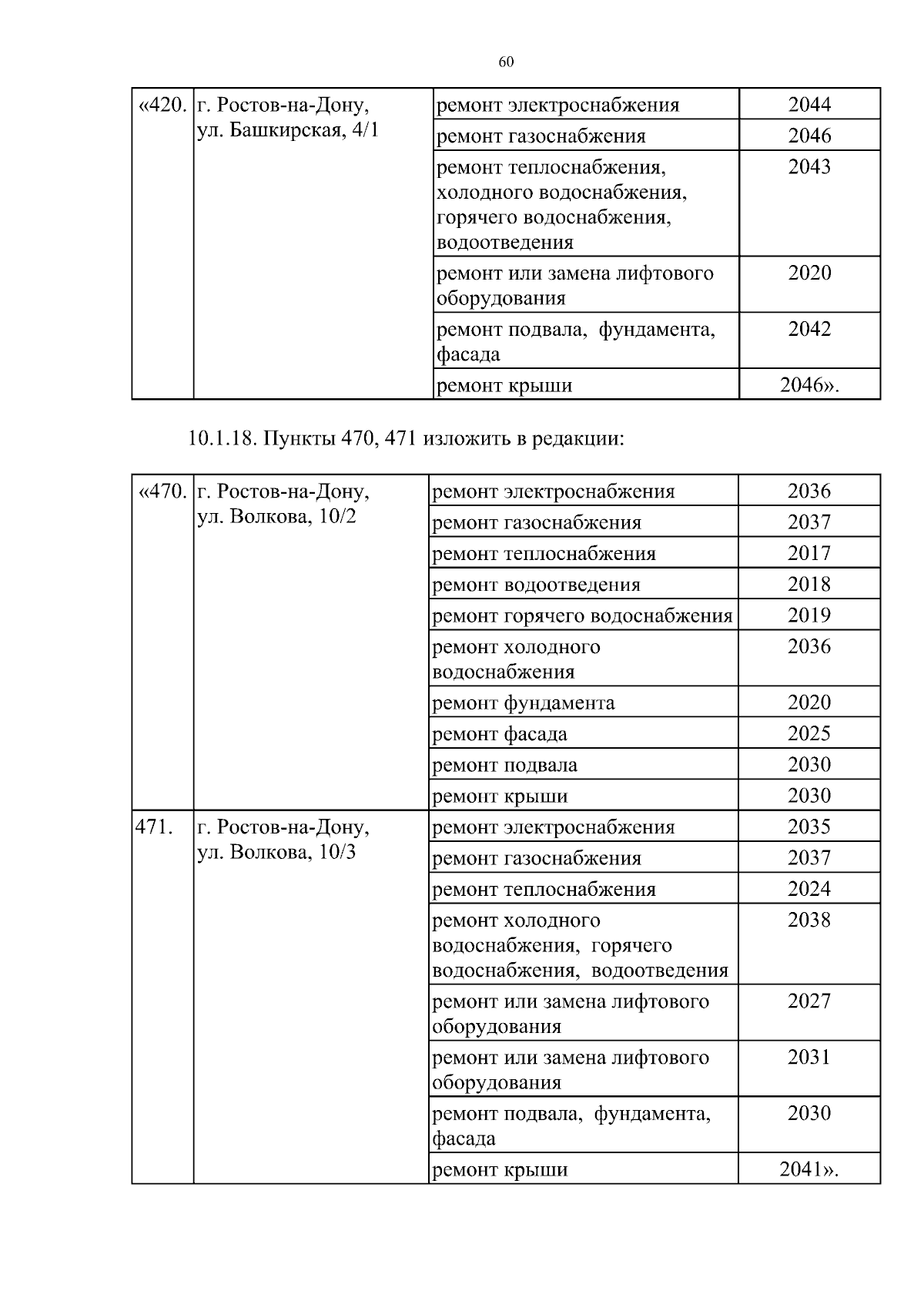 60

| «420. | г. Ростов-на-Дону, ул. Башкирская, 4/1 | ремонт электроснабжения | 2044 |
|---|---|---|---|
| | | ремонт газоснабжения | 2046 |
| | | ремонт теплоснабжения, холодного водоснабжения, горячего водоснабжения, водоотведения | 2043 |
| | | ремонт или замена лифтового оборудования | 2020 |
| | | ремонт подвала, фундамента, фасада | 2042 |
| | | ремонт крыши | 2046». |

10.1.18. Пункты 470, 471 изложить в редакции:

| «470. | г. Ростов-на-Дону, ул. Волкова, 10/2 | ремонт электроснабжения | 2036 |
|---|---|---|---|
| | | ремонт газоснабжения | 2037 |
| | | ремонт теплоснабжения | 2017 |
| | | ремонт водоотведения | 2018 |
| | | ремонт горячего водоснабжения | 2019 |
| | | ремонт холодного водоснабжения | 2036 |
| | | ремонт фундамента | 2020 |
| | | ремонт фасада | 2025 |
| | | ремонт подвала | 2030 |
| | | ремонт крыши | 2030 |
| 471. | г. Ростов-на-Дону, ул. Волкова, 10/3 | ремонт электроснабжения | 2035 |
| | | ремонт газоснабжения | 2037 |
| | | ремонт теплоснабжения | 2024 |
| | | ремонт холодного водоснабжения, горячего водоснабжения, водоотведения | 2038 |
| | | ремонт или замена лифтового оборудования | 2027 |
| | | ремонт или замена лифтового оборудования | 2031 |
| | | ремонт подвала, фундамента, фасада | 2030 |
| | | ремонт крыши | 2041». |